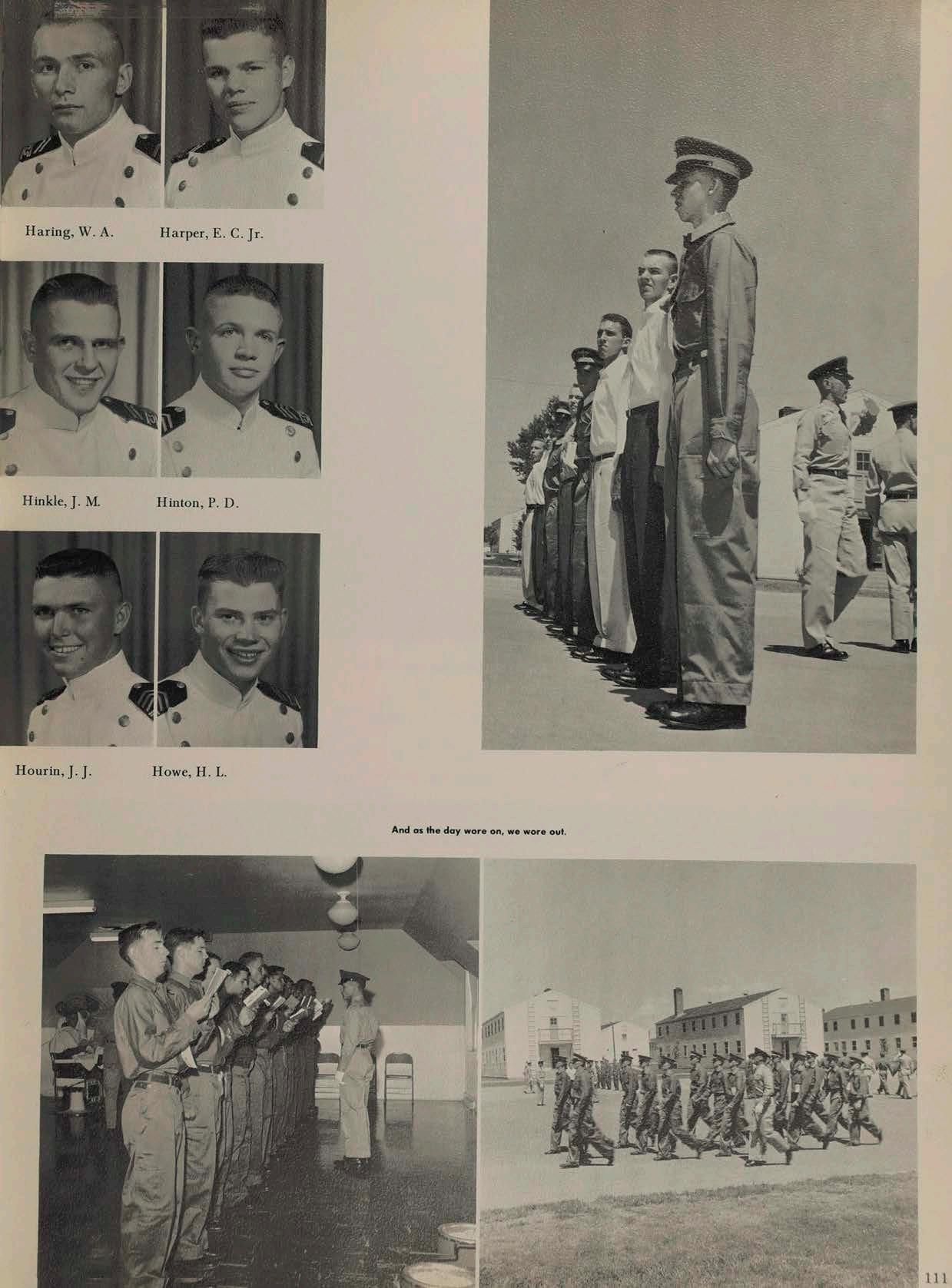 Haring, W. A.

Harper, E. C. Jr.

Hinkle, J. M.

Hinton, P. D.

Hourin, J. J.

Howe, H. L.

And as the day wore on, we wore out.

111